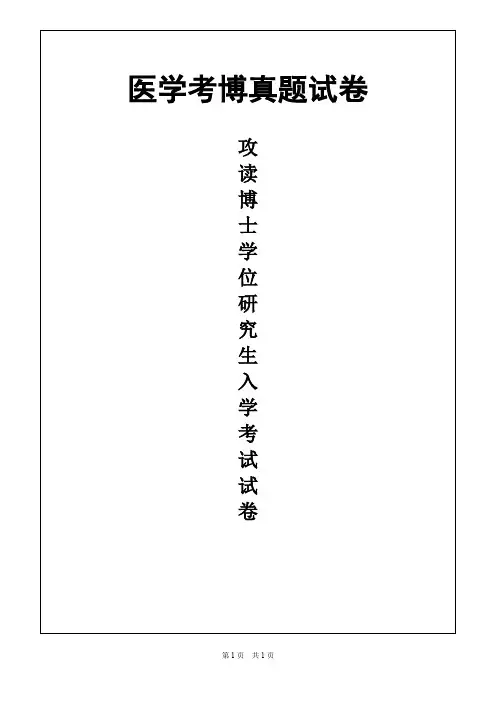 医学考博真题试卷

攻读博士学位研究生入学考试试卷

第1页 共1页